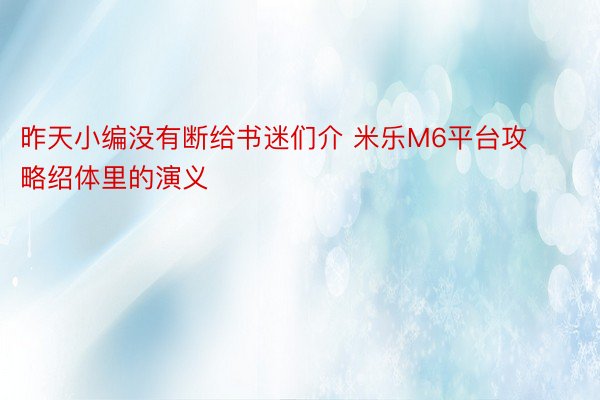 昨天小编没有断给书迷们介 米乐M6平台攻略绍体里的演义